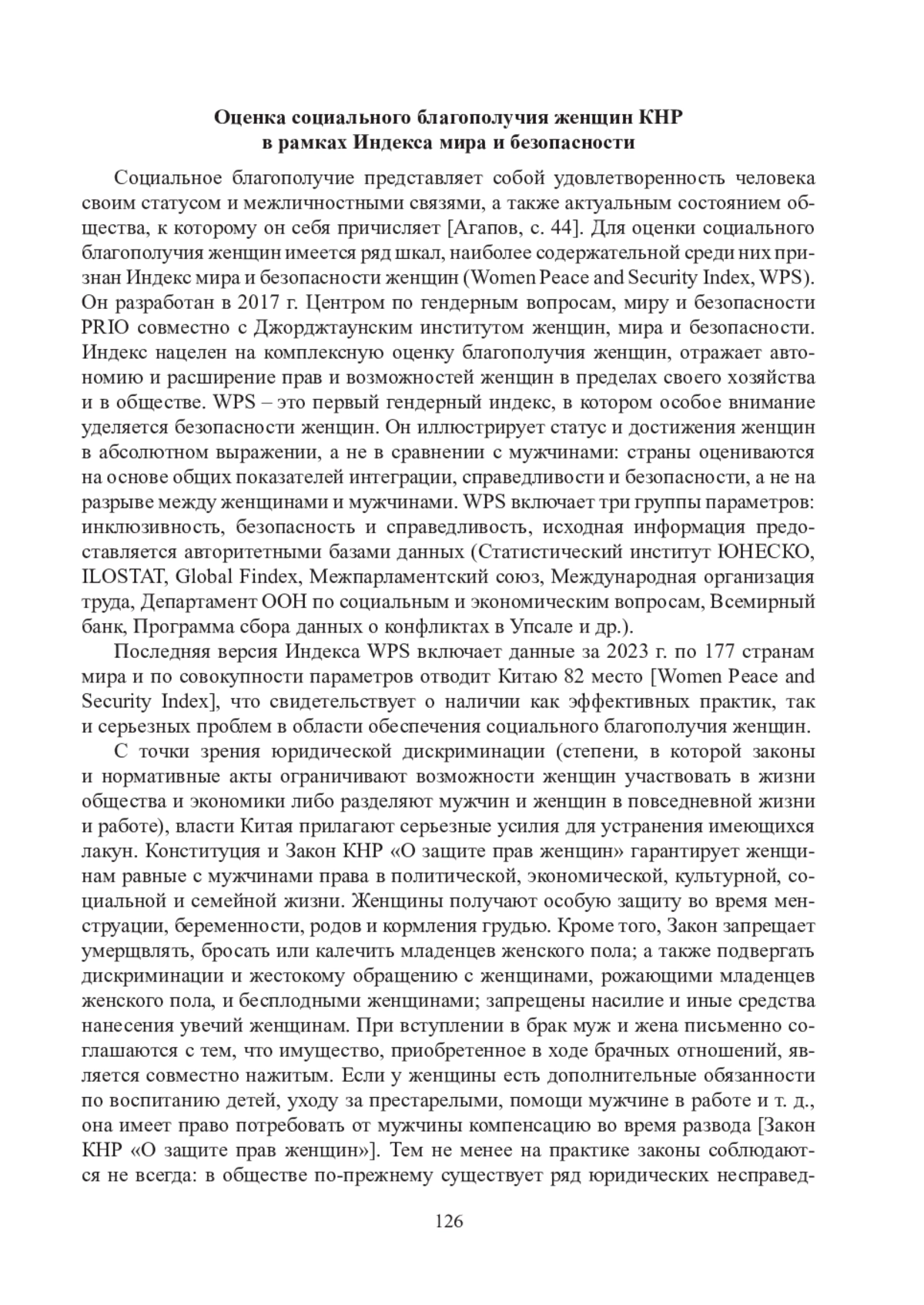 Оценка социального благополучия женщин КНР
в рамках Индекса мира и безопасности

Социальное благополучие представляет собой удовлетворенность человека своим статусом и межличностными связями, а также актуальным состоянием общества, к которому он себя причисляет [Агапов, с. 44]. Для оценки социального благополучия женщин имеется ряд шкал, наиболее содержательной среди них признан Индекс мира и безопасности женщин (Women Peace and Security Index, WPS). Он разработан в 2017 г. Центром по гендерным вопросам, миру и безопасности PRIO совместно с Джорджтаунским институтом женщин, мира и безопасности. Индекс нацелен на комплексную оценку благополучия женщин, отражает автономию и расширение прав и возможностей женщин в пределах своего хозяйства и в обществе. WPS – это первый гендерный индекс, в котором особое внимание уделяется безопасности женщин. Он иллюстрирует статус и достижения женщин в абсолютном выражении, а не в сравнении с мужчинами: страны оцениваются на основе общих показателей интеграции, справедливости и безопасности, а не на разрыве между женщинами и мужчинами. WPS включает три группы параметров: инклюзивность, безопасность и справедливость, исходная информация предоставляется авторитетными базами данных (Статистический институт ЮНЕСКО, ILOSTAT, Global Findex, Межпарламентский союз, Международная организация труда, Департамент ООН по социальным и экономическим вопросам, Всемирный банк, Программа сбора данных о конфликтах в Упсале и др.).

Последняя версия Индекса WPS включает данные за 2023 г. по 177 странам мира и по совокупности параметров отводит Китаю 82 место [Women Peace and Security Index], что свидетельствует о наличии как эффективных практик, так и серьезных проблем в области обеспечения социального благополучия женщин.

С точки зрения юридической дискриминации (степени, в которой законы и нормативные акты ограничивают возможности женщин участвовать в жизни общества и экономики либо разделяют мужчин и женщин в повседневной жизни и работе), власти Китая прилагают серьезные усилия для устранения имеющихся лакун. Конституция и Закон КНР «О защите прав женщин» гарантирует женщинам равные с мужчинами права в политической, экономической, культурной, социальной и семейной жизни. Женщины получают особую защиту во время менструации, беременности, родов и кормления грудью. Кроме того, Закон запрещает умерщвлять, бросать или калечить младенцев женского пола; а также подвергать дискриминации и жестокому обращению с женщинами, рожающими младенцев женского пола, и бесплодными женщинами; запрещены насилие и иные средства нанесения увечий женщинам. При вступлении в брак муж и жена письменно соглашаются с тем, что имущество, приобретенное в ходе брачных отношений, является совместно нажитым. Если у женщины есть дополнительные обязанности по воспитанию детей, уходу за престарелыми, помощи мужчине в работе и т. д., она имеет право потребовать от мужчины компенсацию во время развода [Закон КНР «О защите прав женщин»]. Тем не менее на практике законы соблюдаются не всегда: в обществе по-прежнему существует ряд юридических несправед-

126